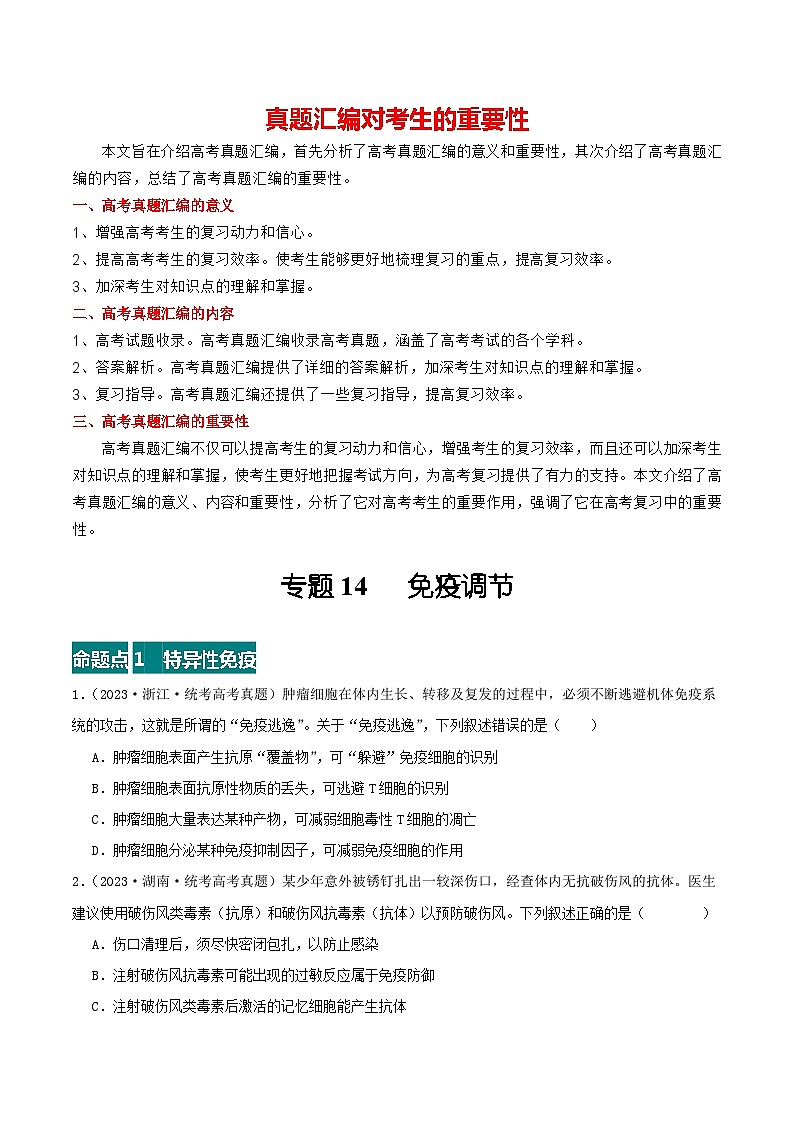 真题汇编对考生的重要性

本文旨在介绍高考真题汇编，首先分析了高考真题汇编的意义和重要性，其次介绍了高考真题汇编的内容，总结了高考真题汇编的重要性。

一、高考真题汇编的意义

1、增强高考考生的复习动力和信心。

2、提高高考考生的复习效率。使考生能够更好地梳理复习的重点，提高复习效率。

3、加深考生对知识点的理解和掌握。

二、高考真题汇编的内容

1、高考试题收录。高考真题汇编收录高考真题，涵盖了高考考试的各个学科。

2、答案解析。高考真题汇编提供了详细的答案解析，加深考生对知识点的理解和掌握。

3、复习指导。高考真题汇编还提供了一些复习指导，提高复习效率。

三、高考真题汇编的重要性

高考真题汇编不仅可以提高考生的复习动力和信心，增强考生的复习效率，而且还可以加深考生对知识点的理解和掌握，使考生更好地把握考试方向，为高考复习提供了有力的支持。本文介绍了高考真题汇编的意义、内容和重要性，分析了它对高考考生的重要作用，强调了它在高考复习中的重要性。

专题 14　免疫调节

命题点 1　特异性免疫

1.（2023·浙江·统考高考真题）肿瘤细胞在体内生长、转移及复发的过程中，必须不断逃避机体免疫系统的攻击，这就是所谓的“免疫逃逸”。关于“免疫逃逸”，下列叙述错误的是（　　）

A．肿瘤细胞表面产生抗原“覆盖物”，可“躲避”免疫细胞的识别

B．肿瘤细胞表面抗原性物质的丢失，可逃避 T 细胞的识别

C．肿瘤细胞大量表达某种产物，可减弱细胞毒性 T 细胞的凋亡

D．肿瘤细胞分泌某种免疫抑制因子，可减弱免疫细胞的作用

2.（2023·湖南·统考高考真题）某少年意外被锈钉扎出一较深伤口，经查体内无抗破伤风的抗体。医生建议使用破伤风类毒素（抗原）和破伤风抗毒素（抗体）以预防破伤风。下列叙述正确的是（　　）

A．伤口清理后，须尽快密闭包扎，以防止感染

B．注射破伤风抗毒素可能出现的过敏反应属于免疫防御

C．注射破伤风类毒素后激活的记忆细胞能产生抗体